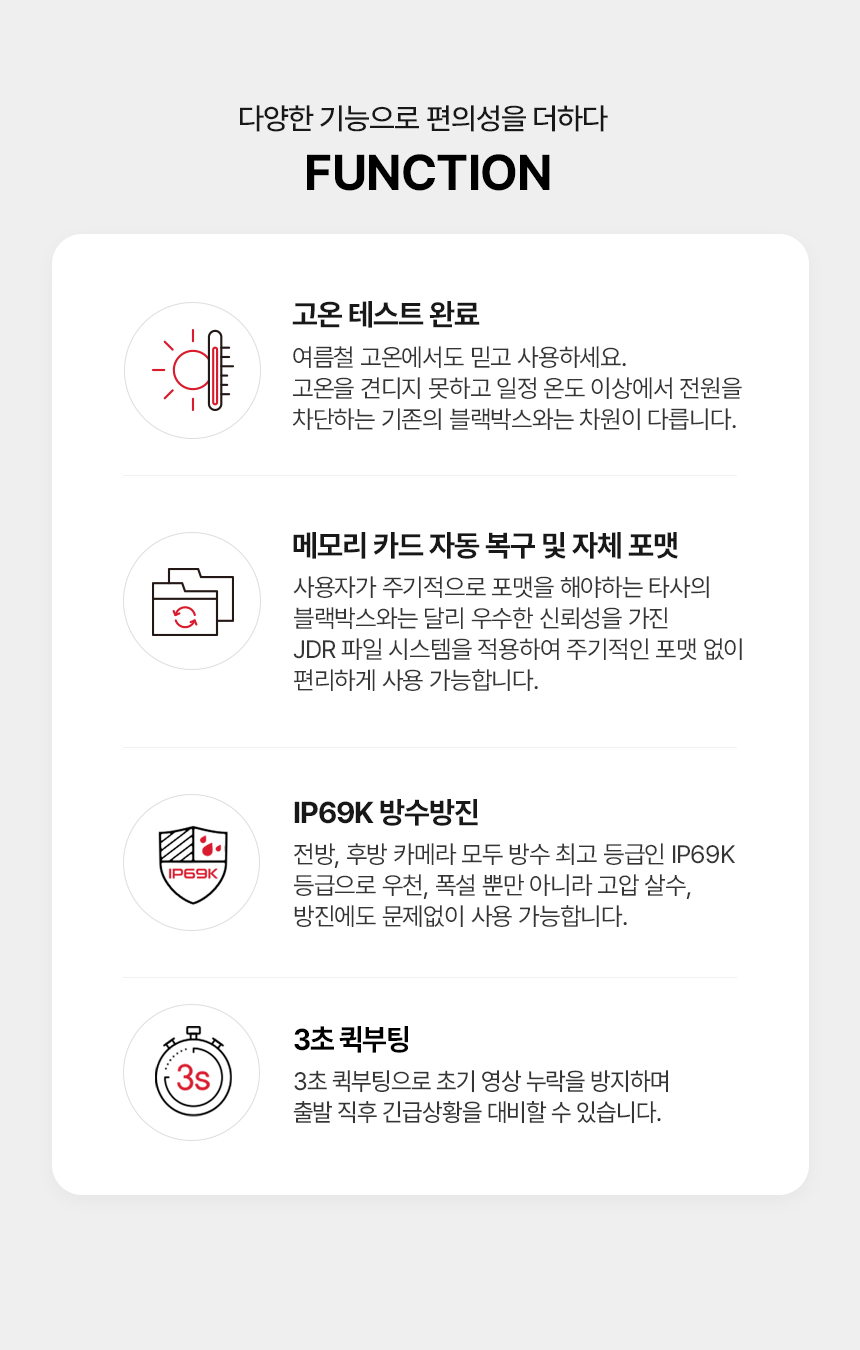 다양한 기능으로 편의성을 더하다

FUNCTION

고온 테스트 완료

여름철 고온에서도 믿고 사용하세요. 고온을 견디지 못하고 일정 온도 이상에서 전원을 차단하는 기존의 블랙박스와는 차원이 다릅니다.

메모리 카드 자동 복구 및 자체 포맷

사용자가 주기적으로 포맷을 해야하는 타사의 블랙박스와는 달리 우수한 신뢰성을 가진 JDR 파일 시스템을 적용하여 주기적인 포맷 없이 편리하게 사용 가능합니다.

IP69K

IP69K 방수방진

전방, 후방 카메라 모두 방수 최고 등급인 IP69K 등급으로 우천, 폭설 뿐만 아니라 고압 살수, 방진에도 문제없이 사용 가능합니다.

3s

3초 퀵부팅

3초 퀵부팅으로 초기 영상 누락을 방지하며 출발 직후 긴급상황을 대비할 수 있습니다.